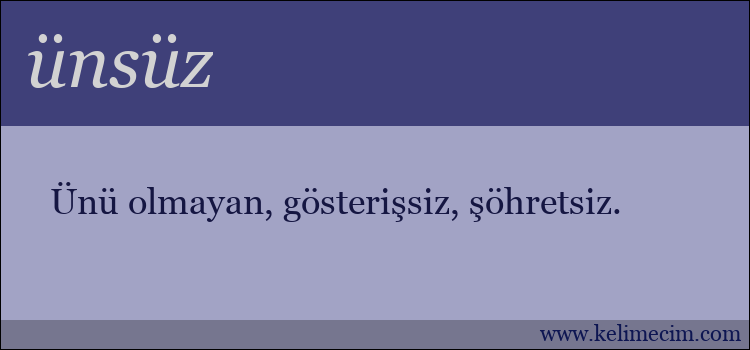 ünsüz

Ünü olmayan, gösterişsiz, şöhretsiz.

www.kelimecim.com